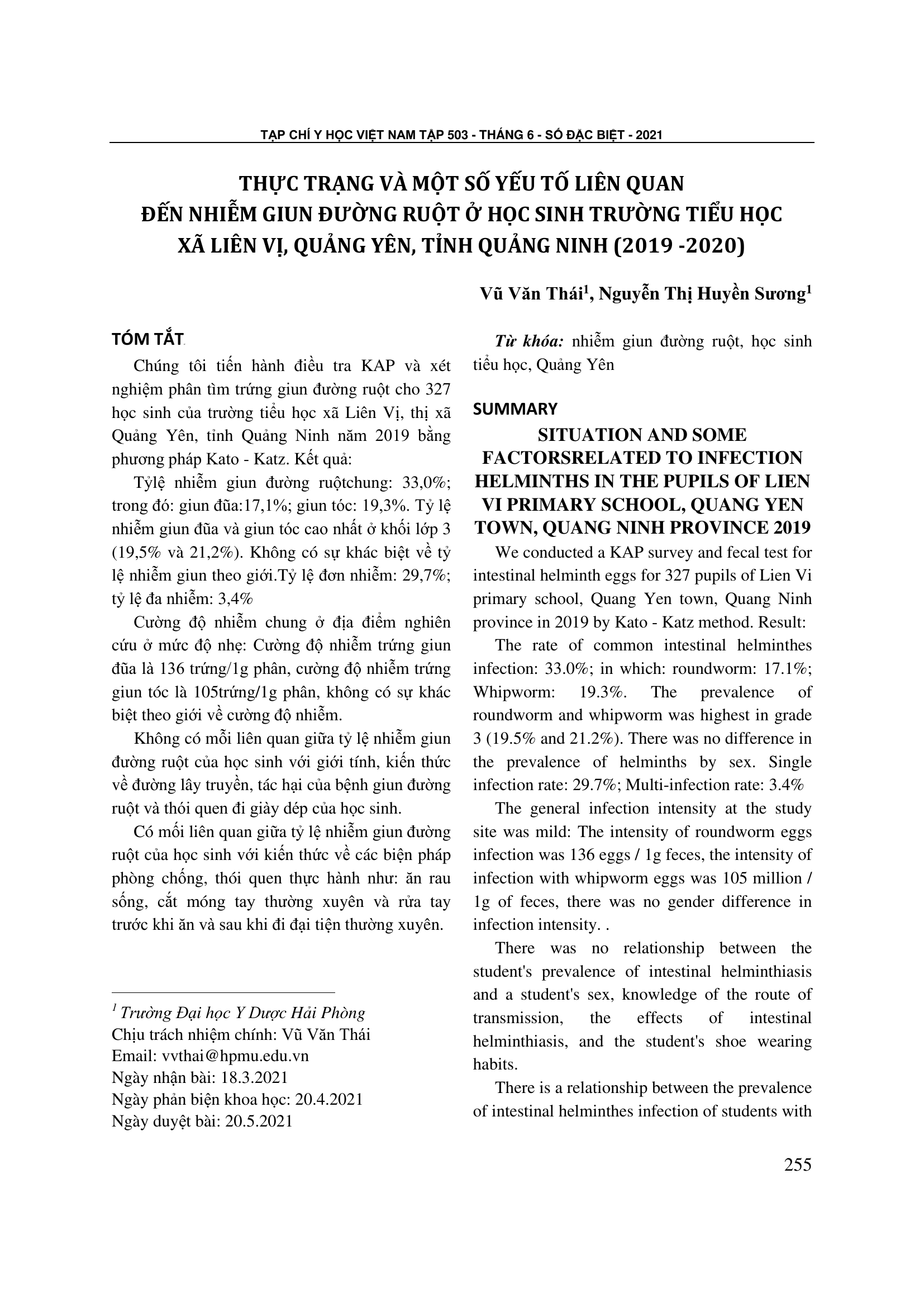 TẠP CHÍ Y HỌC VIỆT NAM TẬP 503 - THÁNG 6 - SỐ ĐẶC BIỆT - 2021

THỰC TRẠNG VÀ MỘT SỐ YẾU TỐ LIÊN QUAN ĐẾN NHIỄM GIUN ĐƯỜNG RUỘT Ở HỌC SINH TRƯỜNG TIỂU HỌC XÃ LIÊN VỊ, QUẢNG YÊN, TỈNH QUẢNG NINH (2019 -2020)

Vũ Văn Thái$^1$, Nguyễn Thị Huyền Sương$^1$

TÓM TẮT

Chúng tôi tiến hành điều tra KAP và xét nghiệm phân tìm trứng giun đường ruột cho 327 học sinh của trường tiểu học xã Liên Vị, thị xã Quảng Yên, tỉnh Quảng Ninh năm 2019 bằng phương pháp Kato - Katz. Kết quả:

Tỷlệ nhiễm giun đường ruộtchung: 33,0%; trong đó: giun đũa:17,1%; giun tóc: 19,3%. Tỷ lệ nhiễm giun đũa và giun tóc cao nhất ở khối lớp 3 (19,5% và 21,2%). Không có sự khác biệt về tỷ lệ nhiễm giun theo giới.Tỷ lệ đơn nhiễm: 29,7%; tỷ lệ đa nhiễm: 3,4%

Cường độ nhiễm chung ở địa điểm nghiên cứu ở mức độ nhẹ: Cường độ nhiễm trứng giun đũa là 136 trứng/1g phân, cường độ nhiễm trứng giun tóc là 105trứng/1g phân, không có sự khác biệt theo giới về cường độ nhiễm.

Không có mỗi liên quan giữa tỷ lệ nhiễm giun đường ruột của học sinh với giới tính, kiến thức về đường lây truyền, tác hại của bệnh giun đường ruột và thói quen đi giày dép của học sinh.

Có mối liên quan giữa tỷ lệ nhiễm giun đường ruột của học sinh với kiến thức về các biện pháp phòng chống, thói quen thực hành như: ăn rau sống, cắt móng tay thường xuyên và rửa tay trước khi ăn và sau khi đi đại tiện thường xuyên.

$^1$ Trường Đại học Y Dược Hải Phòng
Chịu trách nhiệm chính: Vũ Văn Thái
Email: vvthai@hpmu.edu.vn
Ngày nhận bài: 18.3.2021
Ngày phản biện khoa học: 20.4.2021
Ngày duyệt bài: 20.5.2021

Từ khóa: nhiễm giun đường ruột, học sinh tiểu học, Quảng Yên

SUMMARY

SITUATION AND SOME FACTORSRELATED TO INFECTION HELMINTHS IN THE PUPILS OF LIEN VI PRIMARY SCHOOL, QUANG YEN TOWN, QUANG NINH PROVINCE 2019

We conducted a KAP survey and fecal test for intestinal helminth eggs for 327 pupils of Lien Vi primary school, Quang Yen town, Quang Ninh province in 2019 by Kato - Katz method. Result:

The rate of common intestinal helminthes infection: 33.0%; in which: roundworm: 17.1%; Whipworm: 19.3%. The prevalence of roundworm and whipworm was highest in grade 3 (19.5% and 21.2%). There was no difference in the prevalence of helminths by sex. Single infection rate: 29.7%; Multi-infection rate: 3.4%

The general infection intensity at the study site was mild: The intensity of roundworm eggs infection was 136 eggs / 1g feces, the intensity of infection with whipworm eggs was 105 million / 1g of feces, there was no gender difference in infection intensity. .

There was no relationship between the student's prevalence of intestinal helminthiasis and a student's sex, knowledge of the route of transmission, the effects of intestinal helminthiasis, and the student's shoe wearing habits.

There is a relationship between the prevalence of intestinal helminthes infection of students with

255